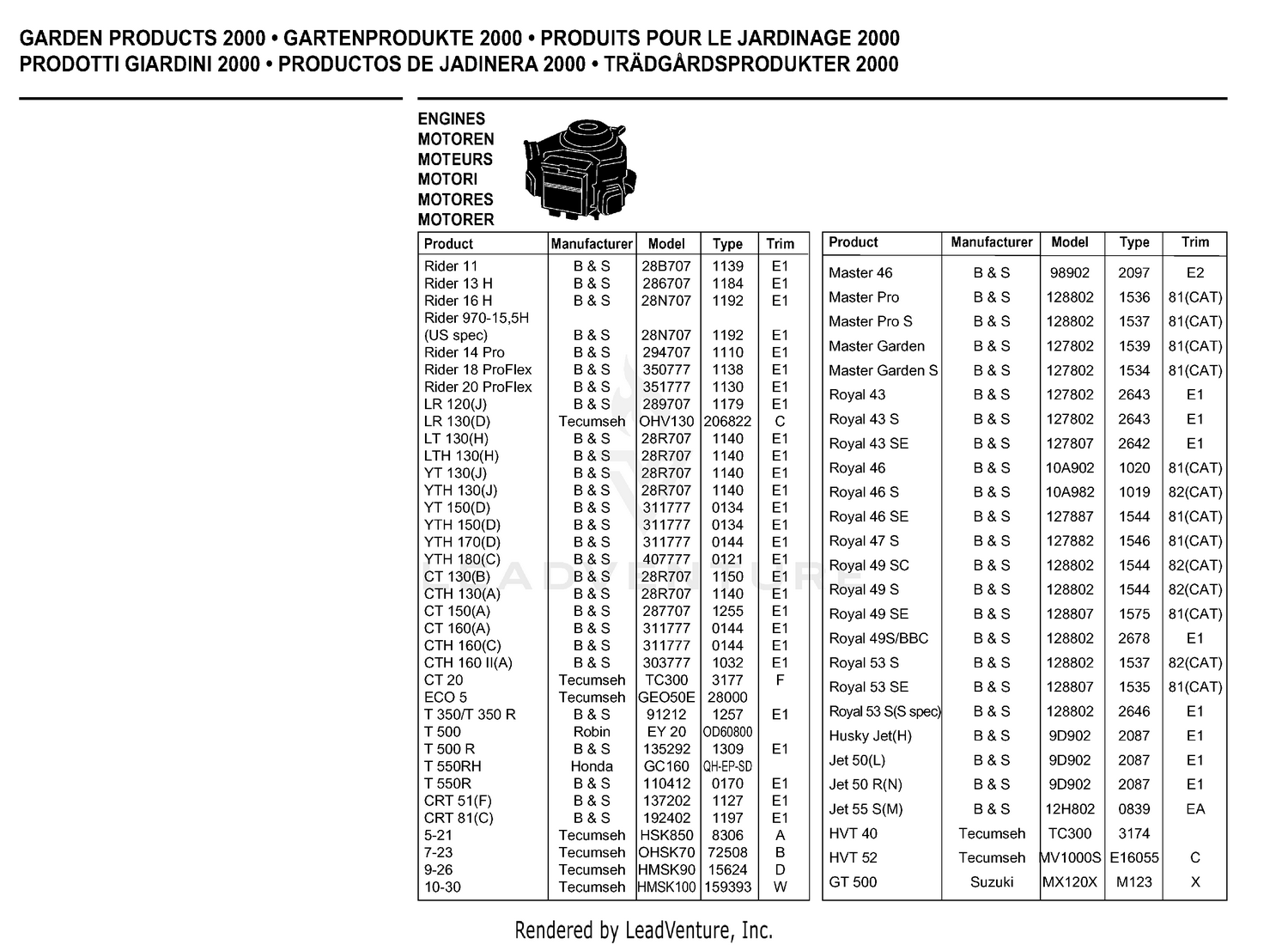 GARDEN PRODUCTS 2000 • GARTENPRODUKTE 2000 • PRODUITS POUR LE JARDINAGE 2000
PRODOTTI GIARDINI 2000 • PRODUCTOS DE JADINERA 2000 • TRÄDGÅRDSPRODUKTER 2000

ENGINES
MOTOREN
MOTEURS
MOTORI
MOTORES
MOTORER

| Product | Manufacturer | Model | Type | Trim |
|---|---|---|---|---|
| Rider 11 | B & S | 28B707 | 1139 | E1 |
| Rider 13 H | B & S | 286707 | 1184 | E1 |
| Rider 16 H | B & S | 28N707 | 1192 | E1 |
| Rider 970-15,5H (US spec) | B & S | 28N707 | 1192 | E1 |
| Rider 14 Pro | B & S | 294707 | 1110 | E1 |
| Rider 18 ProFlex | B & S | 350777 | 1138 | E1 |
| Rider 20 ProFlex | B & S | 351777 | 1130 | E1 |
| LR 120(J) | B & S | 289707 | 1179 | E1 |
| LR 130(D) | Tecumseh | OHV130 | 206822 | C |
| LT 130(H) | B & S | 28R707 | 1140 | E1 |
| LTH 130(H) | B & S | 28R707 | 1140 | E1 |
| YT 130(J) | B & S | 28R707 | 1140 | E1 |
| YTH 130(J) | B & S | 28R707 | 1140 | E1 |
| YT 150(D) | B & S | 311777 | 0134 | E1 |
| YTH 150(D) | B & S | 311777 | 0134 | E1 |
| YTH 170(D) | B & S | 311777 | 0144 | E1 |
| YTH 180(C) | B & S | 407777 | 0121 | E1 |
| CT 130(B) | B & S | 28R707 | 1150 | E1 |
| CTH 130(A) | B & S | 28R707 | 1140 | E1 |
| CT 150(A) | B & S | 287707 | 1255 | E1 |
| CT 160(A) | B & S | 311777 | 0144 | E1 |
| CTH 160(C) | B & S | 311777 | 0144 | E1 |
| CTH 160 II(A) | B & S | 303777 | 1032 | E1 |
| CT 20 | Tecumseh | TC300 | 3177 | F |
| ECO 5 | Tecumseh | GEO50E | 28000 | |
| T 350/T 350 R | B & S | 91212 | 1257 | E1 |
| T 500 | Robin | EY 20 | OD60800 | |
| T 500 R | B & S | 135292 | 1309 | E1 |
| T 550RH | Honda | GC160 | QH-EP-SD | |
| T 550R | B & S | 110412 | 0170 | E1 |
| CRT 51(F) | B & S | 137202 | 1127 | E1 |
| CRT 81(C) | B & S | 192402 | 1197 | E1 |
| 5-21 | Tecumseh | HSK850 | 8306 | A |
| 7-23 | Tecumseh | OHSK70 | 72508 | B |
| 9-26 | Tecumseh | HMSK90 | 15624 | D |
| 10-30 | Tecumseh | HMSK100 | 159393 | W |

| Product | Manufacturer | Model | Type | Trim |
|---|---|---|---|---|
| Master 46 | B & S | 98902 | 2097 | E2 |
| Master Pro | B & S | 128802 | 1536 | 81(CAT) |
| Master Pro S | B & S | 128802 | 1537 | 81(CAT) |
| Master Garden | B & S | 127802 | 1539 | 81(CAT) |
| Master Garden S | B & S | 127802 | 1534 | 81(CAT) |
| Royal 43 | B & S | 127802 | 2643 | E1 |
| Royal 43 S | B & S | 127802 | 2643 | E1 |
| Royal 43 SE | B & S | 127807 | 2642 | E1 |
| Royal 46 | B & S | 10A902 | 1020 | 81(CAT) |
| Royal 46 S | B & S | 10A982 | 1019 | 82(CAT) |
| Royal 46 SE | B & S | 127887 | 1544 | 81(CAT) |
| Royal 47 S | B & S | 127882 | 1546 | 81(CAT) |
| Royal 49 SC | B & S | 128802 | 1544 | 82(CAT) |
| Royal 49 S | B & S | 128802 | 1544 | 82(CAT) |
| Royal 49 SE | B & S | 128807 | 1575 | 81(CAT) |
| Royal 49S/BBC | B & S | 128802 | 2678 | E1 |
| Royal 53 S | B & S | 128802 | 1537 | 82(CAT) |
| Royal 53 SE | B & S | 128807 | 1535 | 81(CAT) |
| Royal 53 S(S spec) | B & S | 128802 | 2646 | E1 |
| Husky Jet(H) | B & S | 9D902 | 2087 | E1 |
| Jet 50(L) | B & S | 9D902 | 2087 | E1 |
| Jet 50 R(N) | B & S | 9D902 | 2087 | E1 |
| Jet 55 S(M) | B & S | 12H802 | 0839 | EA |
| HVT 40 | Tecumseh | TC300 | 3174 | |
| HVT 52 | Tecumseh | MV1000S | E16055 | C |
| GT 500 | Suzuki | MX120X | M123 | X |

Rendered by LeadVenture, Inc.

LEADVENTURE